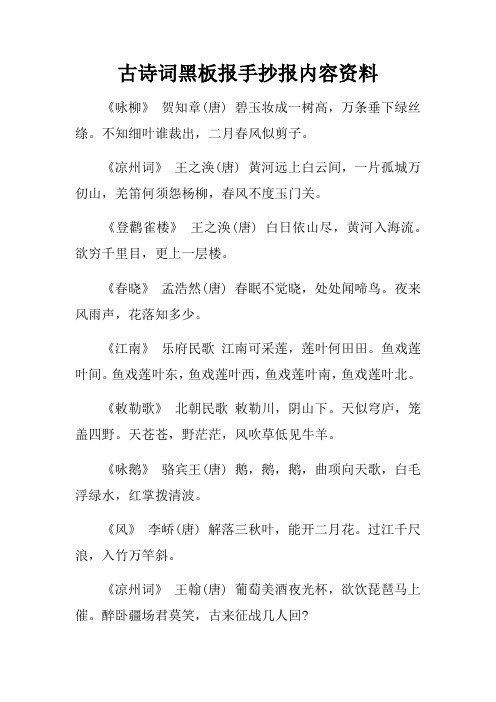 古诗词黑板报手抄报内容资料

《咏柳》 贺知章（唐） 碧玉妆成一树高，万条垂下绿丝绦。不知细叶谁裁出，二月春风似剪子。

《凉州词》 王之涣（唐） 黄河远上白云间，一片孤城万仞山，羌笛何须怨杨柳，春风不度玉门关。

《登鹳雀楼》 王之涣（唐） 白日依山尽，黄河入海流。欲穷千里目，更上一层楼。

《春晓》 孟浩然（唐） 春眠不觉晓，处处闻啼鸟。夜来风雨声，花落知多少。

《江南》 乐府民歌 江南可采莲，莲叶何田田。鱼戏莲叶间。鱼戏莲叶东，鱼戏莲叶西，鱼戏莲叶南，鱼戏莲叶北。

《敕勒歌》 北朝民歌 敕勒川，阴山下。天似穹庐，笼盖四野。天苍苍，野茫茫，风吹草低见牛羊。

《咏鹅》 骆宾王（唐） 鹅，鹅，鹅，曲项向天歌，白毛浮绿水，红掌拨清波。

《风》 李峤（唐） 解落三秋叶，能开二月花。过江千尺浪，入竹万竿斜。

《凉州词》 王翰（唐） 葡萄美酒夜光杯，欲饮琵琶马上催。醉卧疆场君莫笑，古来征战几人回?